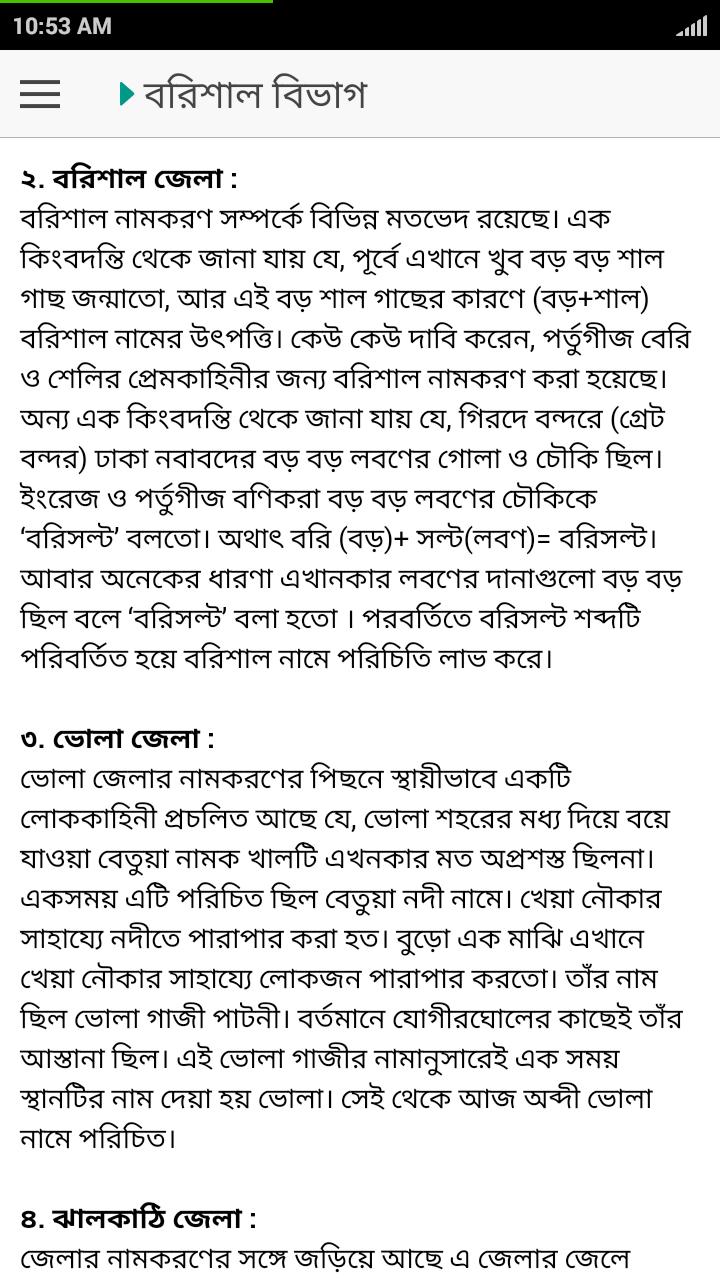 10:53 AM

বরিশাল বিভাগ

২. বরিশাল জেলা :
বরিশাল নামকরণ সম্পর্কে বিভিন্ন মতভেদ রয়েছে। এক কিংবদন্তি থেকে জানা যায় যে, পূর্বে এখানে খুব বড় বড় শাল গাছ জন্মাতো, আর এই বড় শাল গাছের কারণে (বড়+শাল) বরিশাল নামের উৎপত্তি। কেউ কেউ দাবি করেন, পর্তুগীজ বেরি ও শেলির প্রেমকাহিনীর জন্য বরিশাল নামকরণ করা হয়েছে। অন্য এক কিংবদন্তি থেকে জানা যায় যে, গিরদে বন্দরে (গ্রেট বন্দর) ঢাকা নবাবদের বড় বড় লবণের গোলা ও চৌকি ছিল। ইংরেজ ও পর্তুগীজ বণিকরা বড় বড় লবণের চৌকিকে ‘বরিসল্ট’ বলতো। অথাৎ বরি (বড়)+ সল্ট(লবণ)= বরিসল্ট। আবার অনেকের ধারণা এখানকার লবণের দানাগুলো বড় বড় ছিল বলে ‘বরিসল্ট’ বলা হতো । পরবর্তিতে বরিসল্ট শব্দটি পরিবর্তিত হয়ে বরিশাল নামে পরিচিতি লাভ করে।

৩. ভোলা জেলা :
ভোলা জেলার নামকরণের পিছনে স্থায়ীভাবে একটি লোককাহিনী প্রচলিত আছে যে, ভোলা শহরের মধ্য দিয়ে বয়ে যাওয়া বেতুয়া নামক খালটি এখনকার মত অপ্রশস্ত ছিলনা। একসময় এটি পরিচিত ছিল বেতুয়া নদী নামে। খেয়া নৌকার সাহায্যে নদীতে পারাপার করা হত। বুড়ো এক মাঝি এখানে খেয়া নৌকার সাহায্যে লোকজন পারাপার করতো। তাঁর নাম ছিল ভোলা গাজী পাটনী। বর্তমানে যোগীরঘোলের কাছেই তাঁর আস্তানা ছিল। এই ভোলা গাজীর নামানুসারেই এক সময় স্থানটির নাম দেয়া হয় ভোলা। সেই থেকে আজ অব্দী ভোলা নামে পরিচিত।

৪. ঝালকাঠি জেলা :
জেলার নামকরণের সঙ্গে জড়িয়ে আছে এ জেলার জেলে